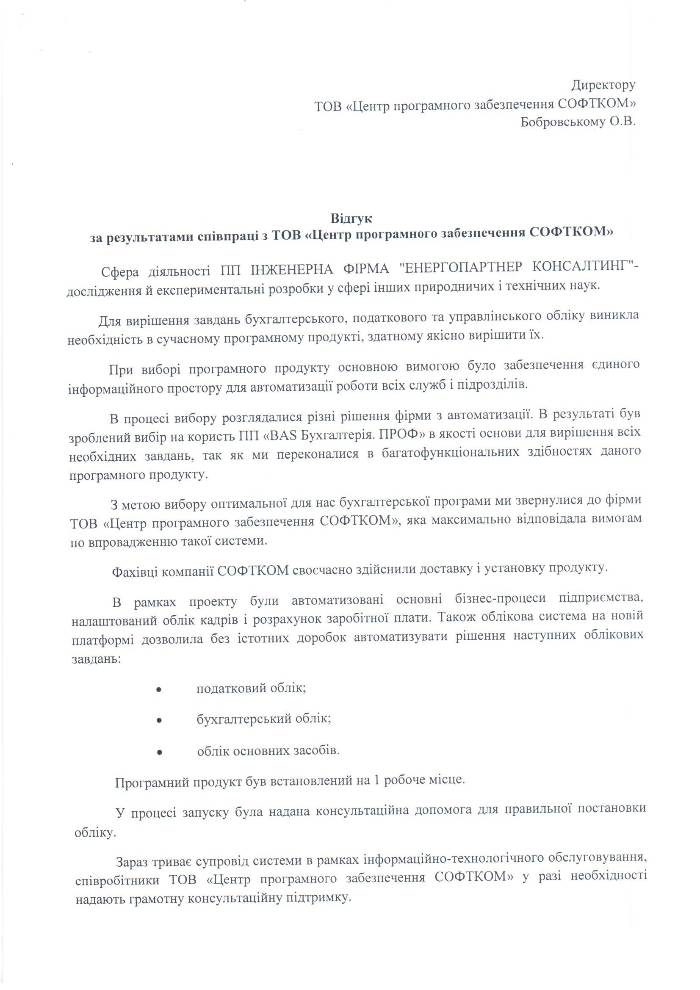 Директору
ТОВ «Центр програмного забезпечення СОФТКОМ»
Бобровському О.В.

Відгук
за результатами співпраці з ТОВ «Центр програмного забезпечення СОФТКОМ»

Сфера діяльності ПП ІНЖЕНЕРНА ФІРМА "ЕНЕРГОПАРТНЕР КОНСАЛТИНГ"- дослідження й експериментальні розробки у сфері інших природничих і технічних наук.

Для вирішення завдань бухгалтерського, податкового та управлінського обліку виникла необхідність в сучасному програмному продукті, здатному якісно вирішити їх.

При виборі програмного продукту основною вимогою було забезпечення єдиного інформаційного простору для автоматизації роботи всіх служб і підрозділів.

В процесі вибору розглядалися різні рішення фірми з автоматизації. В результаті був зроблений вибір на користь ПП «BAS Бухгалтерія. ПРОФ» в якості основи для вирішення всіх необхідних завдань, так як ми переконалися в багатофункціональних здібностях даного програмного продукту.

З метою вибору оптимальної для нас бухгалтерської програми ми звернулися до фірми ТОВ «Центр програмного забезпечення СОФТКОМ», яка максимально відповідала вимогам по впровадженню такої системи.

Фахівці компанії СОФТКОМ своєчасно здійснили доставку і установку продукту.

В рамках проекту були автоматизовані основні бізнес-процеси підприємства, налаштований облік кадрів і розрахунок заробітної плати. Також облікова система на новій платформі дозволила без істотних доробок автоматизувати рішення наступних облікових завдань:

• податковий облік;
• бухгалтерський облік;
• облік основних засобів.

Програмний продукт був встановлений на 1 робоче місце.

У процесі запуску була надана консультаційна допомога для правильної постановки обліку.

Зараз триває супровід системи в рамках інформаційно-технологічного обслуговування, співробітники ТОВ «Центр програмного забезпечення СОФТКОМ» у разі необхідності надають грамотну консультаційну підтримку.